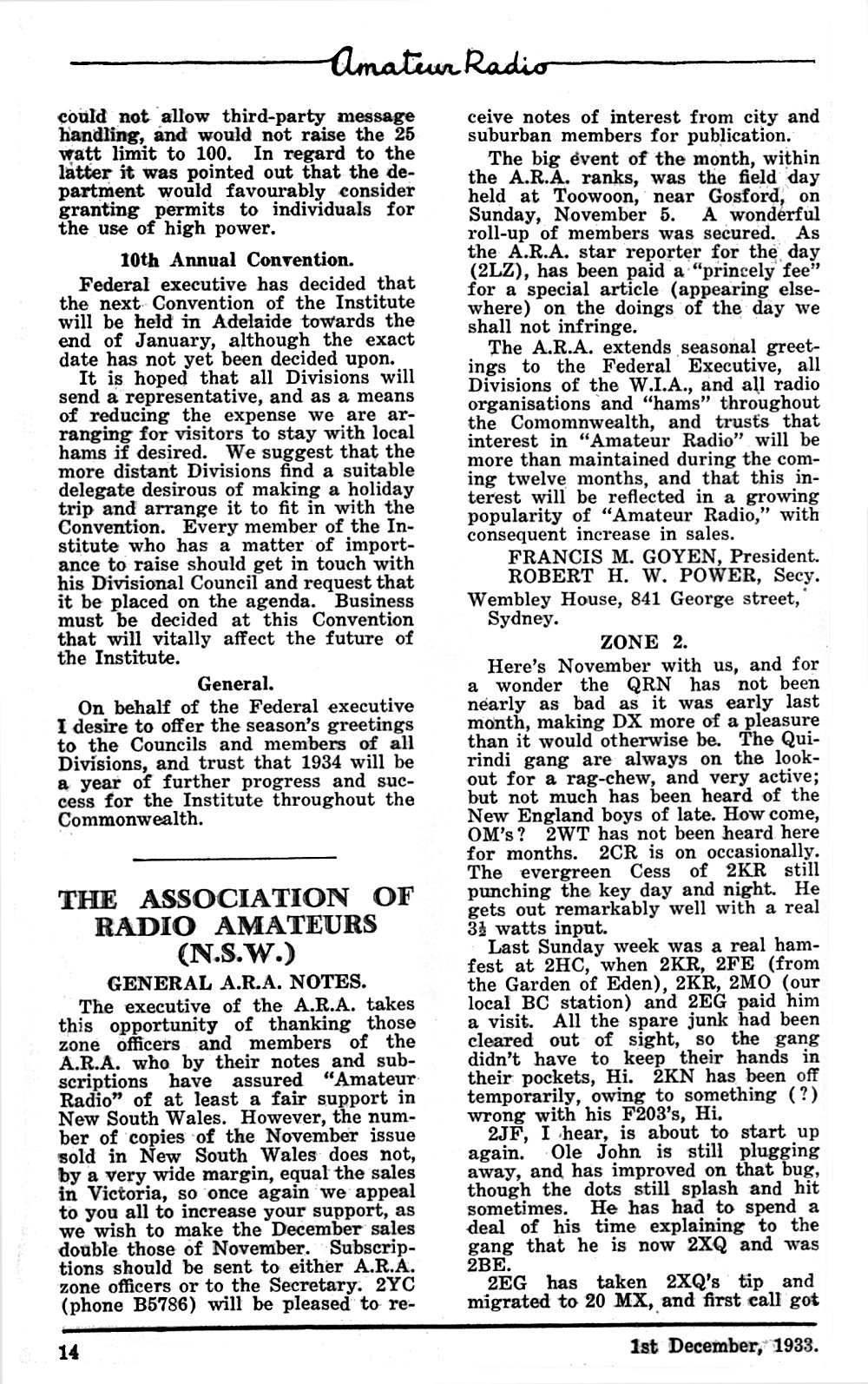 Amateur Radio

could not allow third-party message handling, and would not raise the 25 watt limit to 100. In regard to the latter it was pointed out that the department would favourably consider granting permits to individuals for the use of high power.

10th Annual Convention.

Federal executive has decided that the next Convention of the Institute will be held in Adelaide towards the end of January, although the exact date has not yet been decided upon.

It is hoped that all Divisions will send a representative, and as a means of reducing the expense we are arranging for visitors to stay with local hams if desired. We suggest that the more distant Divisions find a suitable delegate desirous of making a holiday trip and arrange it to fit in with the Convention. Every member of the Institute who has a matter of importance to raise should get in touch with his Divisional Council and request that it be placed on the agenda. Business must be decided at this Convention that will vitally affect the future of the Institute.

General.

On behalf of the Federal executive I desire to offer the season's greetings to the Councils and members of all Divisions, and trust that 1934 will be a year of further progress and success for the Institute throughout the Commonwealth.

THE ASSOCIATION OF RADIO AMATEURS (N.S.W.)

GENERAL A.R.A. NOTES.

The executive of the A.R.A. takes this opportunity of thanking those zone officers and members of the A.R.A. who by their notes and subscriptions have assured "Amateur Radio" of at least a fair support in New South Wales. However, the number of copies of the November issue sold in New South Wales does not, by a very wide margin, equal the sales in Victoria, so once again we appeal to you all to increase your support, as we wish to make the December sales double those of November. Subscriptions should be sent to either A.R.A. zone officers or to the Secretary. 2YC (phone B5786) will be pleased to receive notes of interest from city and suburban members for publication.

The big event of the month, within the A.R.A. ranks, was the field day held at Toowoon, near Gosford, on Sunday, November 5. A wonderful roll-up of members was secured. As the A.R.A. star reporter for the day (2LZ), has been paid a "princely fee" for a special article (appearing elsewhere) on the doings of the day we shall not infringe.

The A.R.A. extends seasonal greetings to the Federal Executive, all Divisions of the W.I.A., and all radio organisations and "hams" throughout the Comomnwealth, and trusts that interest in "Amateur Radio" will be more than maintained during the coming twelve months, and that this interest will be reflected in a growing popularity of "Amateur Radio," with consequent increase in sales.

FRANCIS M. GOYEN, President.
ROBERT H. W. POWER, Secy.
Wembley House, 841 George street, Sydney.

ZONE 2.

Here's November with us, and for a wonder the QRN has not been nearly as bad as it was early last month, making DX more of a pleasure than it would otherwise be. The Quirindi gang are always on the lookout for a rag-chew, and very active; but not much has been heard of the New England boys of late. How come, OM's? 2WT has not been heard here for months. 2CR is on occasionally. The evergreen Cess of 2KR still punching the key day and night. He gets out remarkably well with a real $3\frac{1}{2}$ watts input.

Last Sunday week was a real hamfest at 2HC, when 2KR, 2FE (from the Garden of Eden), 2KR, 2MO (our local BC station) and 2EG paid him a visit. All the spare junk had been cleared out of sight, so the gang didn't have to keep their hands in their pockets, Hi. 2KN has been off temporarily, owing to something (?) wrong with his F203's, Hi.

2JF, I hear, is about to start up again. Ole John is still plugging away, and has improved on that bug, though the dots still splash and hit sometimes. He has had to spend a deal of his time explaining to the gang that he is now 2XQ and was 2BE.

2EG has taken 2XQ's tip and migrated to 20 MX, and first call got

14 1st December, 1933.